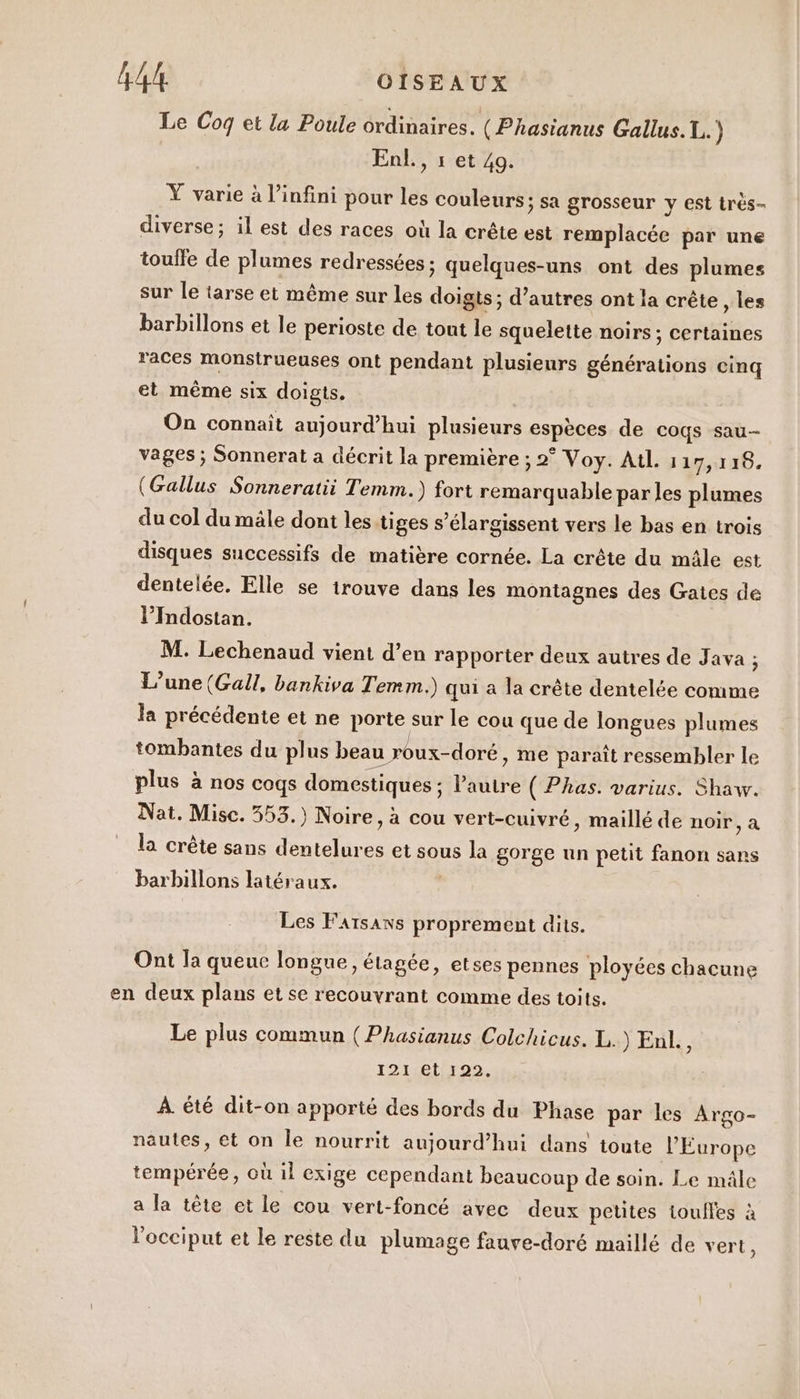 444 OISEAUX

Le Coq et la Poule ordinaires. (Phasianus Gallus. L.) Enl., 1 et 49.

Y varie à l'infini pour les couleurs; sa grosseur y est très-diverse; il est des races où la crête est remplacée par une touffe de plumes redressées; quelques-uns ont des plumes sur le tarse et même sur les doigts; d'autres ont la crête, les barbillons et le perioste de tout le squelette noirs; certaines races monstrueuses ont pendant plusieurs générations cinq et même six doigts.

On connaît aujourd'hui plusieurs espèces de coqs sauvages; Sonnerat a décrit la première; 2° Voy. Atl. 117, 118. (Gallus Sonneratii Temm.) fort remarquable par les plumes du col du mâle dont les tiges s'élargissent vers le bas en trois disques successifs de matière cornée. La crête du mâle est dentelée. Elle se trouve dans les montagnes des Gates de l'Indostan.

M. Lechenaud vient d'en rapporter deux autres de Java; L'une (Gall, bankiva Temm.) qui a la crête dentelée comme la précédente et ne porte sur le cou que de longues plumes tombantes du plus beau roux-doré, me paraît ressembler le plus à nos coqs domestiques; l'autre (Phas. varius. Shaw. Nat. Misc. 353.) Noire, à cou vert-cuivré, maillé de noir, a la crête sans dentelures et sous la gorge un petit fanon sans barbillons latéraux.

Les Faisans proprement dits.

Ont la queue longue, étagée, et ses pennes ployées chacune en deux plans et se recouvrant comme des toits.

Le plus commun (Phasianus Colchicus. L.) Enl., 121 et 122.

A été dit-on apporté des bords du Phase par les Argonautes, et on le nourrit aujourd'hui dans toute l'Europe tempérée, où il exige cependant beaucoup de soin. Le mâle a la tête et le cou vert-foncé avec deux petites touffes à l'occiput et le reste du plumage fauve-doré maillé de vert,